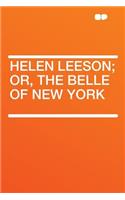 HELEN LEESON; OR, THE BELLE OF NEW YORK